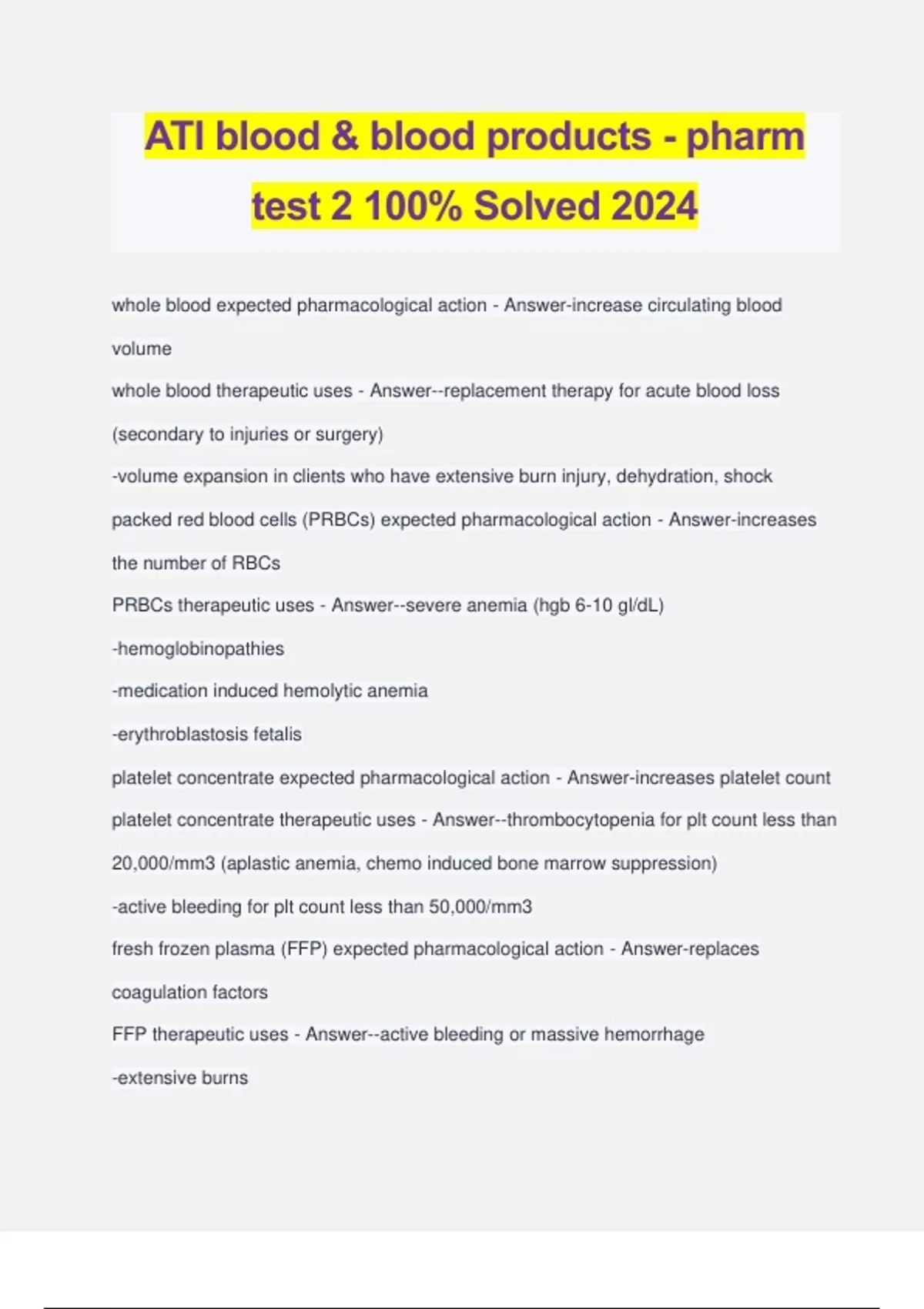 ATI blood & blood products - pharm test 2 100% Solved 2024

whole blood expected pharmacological action - Answer-increase circulating blood volume

whole blood therapeutic uses - Answer--replacement therapy for acute blood loss (secondary to injuries or surgery)

-volume expansion in clients who have extensive burn injury, dehydration, shock

packed red blood cells (PRBCs) expected pharmacological action - Answer-increases the number of RBCs

PRBCs therapeutic uses - Answer--severe anemia (hgb 6-10 gl/dL)

-hemoglobinopathies

-medication induced hemolytic anemia

-erythroblastosis fetalis

platelet concentrate expected pharmacological action - Answer-increases platelet count

platelet concentrate therapeutic uses - Answer--thrombocytopenia for plt count less than 20,000/mm3 (aplastic anemia, chemo induced bone marrow suppression)

-active bleeding for plt count less than 50,000/mm3

fresh frozen plasma (FFP) expected pharmacological action - Answer-replaces coagulation factors

FFP therapeutic uses - Answer--active bleeding or massive hemorrhage

-extensive burns